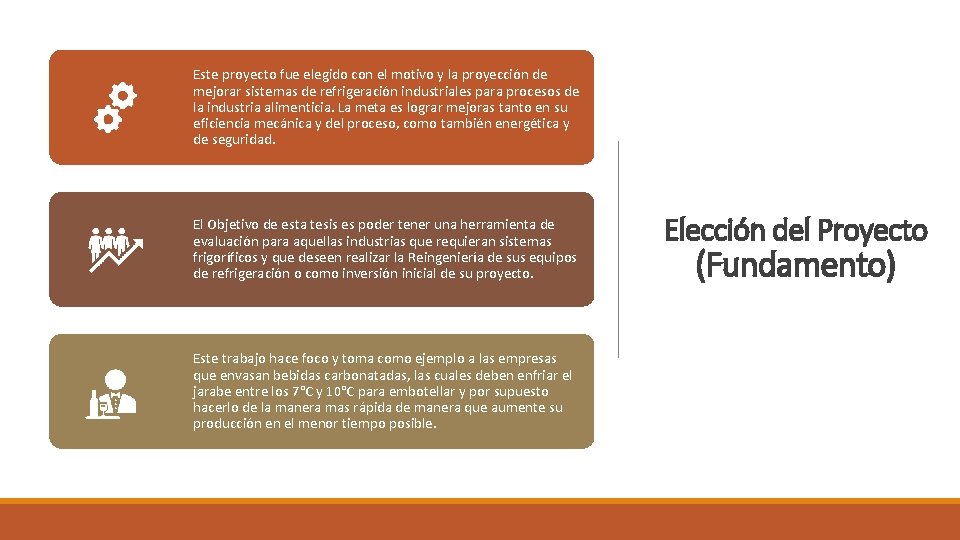 Este proyecto fue elegido con el motivo y la proyección de mejorar sistemas de refrigeración industriales para procesos de la industria alimenticia. La meta es lograr mejoras tanto en su eficiencia mecánica y del proceso, como también energética y de seguridad.

El Objetivo de esta tesis es poder tener una herramienta de evaluación para aquellas industrias que requieran sistemas frigoríficos y que deseen realizar la Reingeniería de sus equipos de refrigeración o como inversión inicial de su proyecto.

Este trabajo hace foco y toma como ejemplo a las empresas que envasan bebidas carbonatadas, las cuales deben enfriar el jarabe entre los 7°C y 10°C para embotellar y por supuesto hacerlo de la manera mas rápida de manera que aumente su producción en el menor tiempo posible.

Elección del Proyecto
(Fundamento)